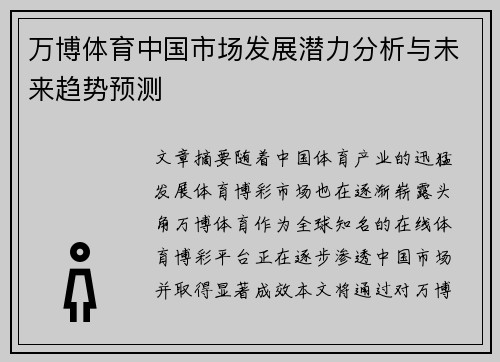 万博体育中国市场发展潜力分析与未来趋势预测

文章摘要随着中国体育产业的迅猛发展体育博彩市场也在逐渐崭露头角万博体育作为全球知名的在线体育博彩平台正在逐步渗透中国市场并取得显著成效本文将通过对万博